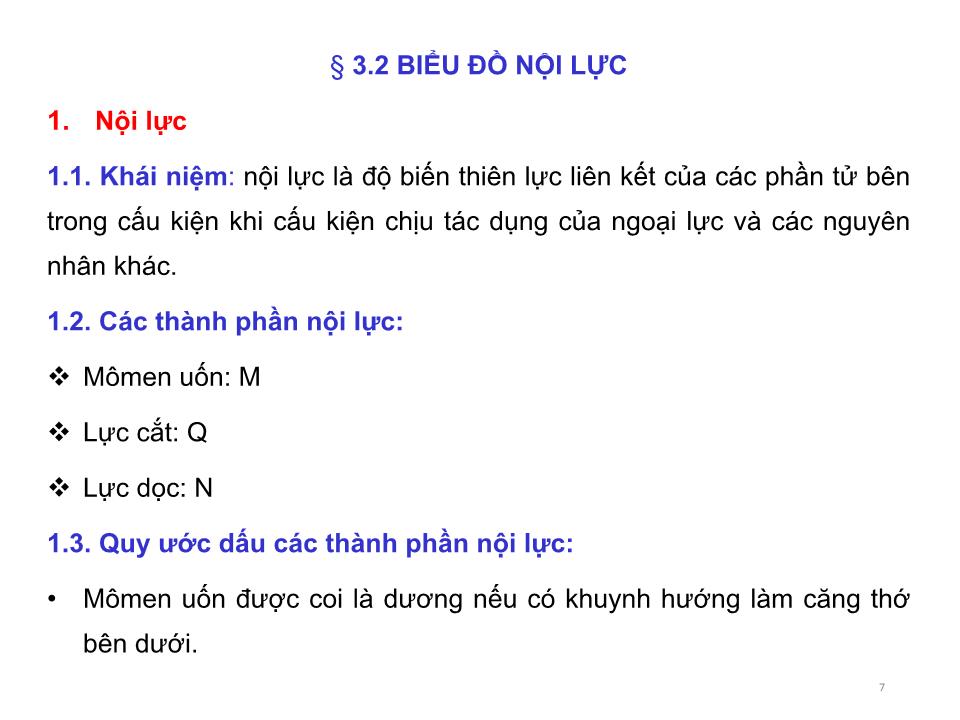 § 3.2 BIỂU ĐỒ NỘI LỰC

1. Nội lực

1.1. Khái niệm: nội lực là độ biến thiên lực liên kết của các phần tử bên trong cấu kiện khi cấu kiện chịu tác dụng của ngoại lực và các nguyên nhân khác.

1.2. Các thành phần nội lực:

❖ Mômen uốn: M

❖ Lực cắt: Q

❖ Lực dọc: N

1.3. Quy ước dấu các thành phần nội lực:

• Mômen uốn được coi là dương nếu có khuynh hướng làm căng thớ bên dưới.

7